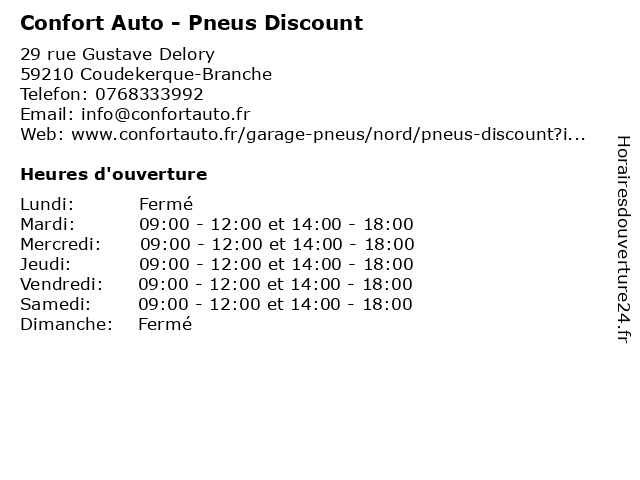 Confort Auto - Pneus Discount

29 rue Gustave Delory
59210 Coudekerque-Branche
Telefon: 0768333992
Email: info@confortauto.fr
Web: www.confortauto.fr/garage-pneus/nord/pneus-discount?i...

Heures d'ouverture

| | |
|---|---|
| Lundi: | Fermé |
| Mardi: | 09:00 - 12:00 et 14:00 - 18:00 |
| Mercredi: | 09:00 - 12:00 et 14:00 - 18:00 |
| Jeudi: | 09:00 - 12:00 et 14:00 - 18:00 |
| Vendredi: | 09:00 - 12:00 et 14:00 - 18:00 |
| Samedi: | 09:00 - 12:00 et 14:00 - 18:00 |
| Dimanche: | Fermé |

Horairesdouverture24.fr